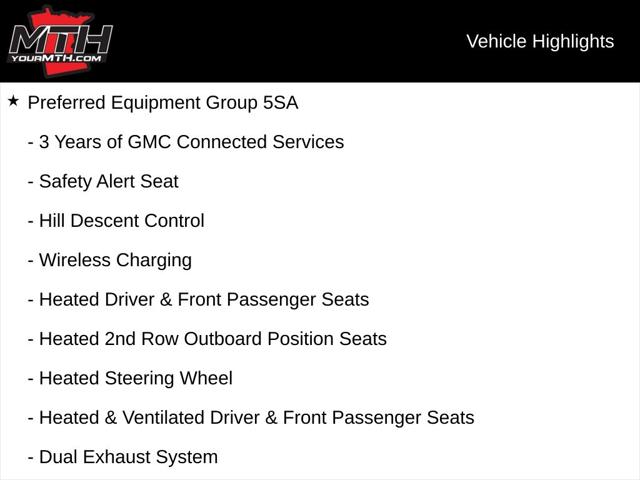 MTH
YOURMTH.COM

Vehicle Highlights

★ Preferred Equipment Group 5SA

- 3 Years of GMC Connected Services

- Safety Alert Seat

- Hill Descent Control

- Wireless Charging

- Heated Driver & Front Passenger Seats

- Heated 2nd Row Outboard Position Seats

- Heated Steering Wheel

- Heated & Ventilated Driver & Front Passenger Seats

- Dual Exhaust System